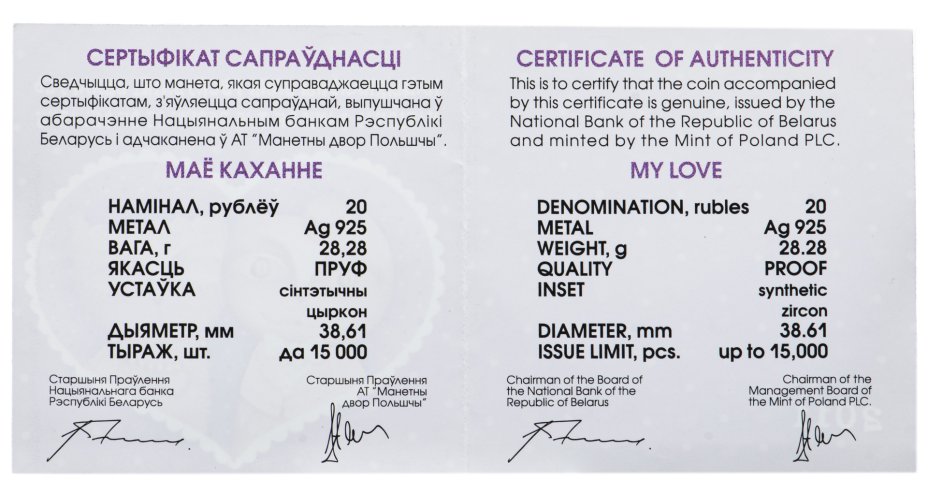 СЕРТЫФІКАТ САПРАЎДНАСЦІ

Сведчыцца, што манета, якая суправаджаецца гэтым сертыфікатам, з'яўляецца сапраўднай, выпушчана ў абарачэнне Нацыянальным банкам Рэспублікі Беларусь і адчаканена ў АТ "Манетны двор Польшчы".

МАЁ КАХАННЕ

| | |
|---|---|
| НАМІНАЛ, рублёў | 20 |
| МЕТАЛ | Ag 925 |
| ВАГА, г | 28,28 |
| ЯКАСЦЬ | ПРУФ |
| УСТАЎКА | сінтэтычны цыркон |
| ДЫЯМЕТР, мм | 38,61 |
| ТЫРАЖ, шт. | да 15 000 |

Старшыня Праўлення Нацыянальнага банка Рэспублікі Беларусь

Старшыня Праўлення АТ "Манетны двор Польшчы"

CERTIFICATE OF AUTHENTICITY

This is to certify that the coin accompanied by this certificate is genuine, issued by the National Bank of the Republic of Belarus and minted by the Mint of Poland PLC.

MY LOVE

| | |
|---|---|
| DENOMINATION, rubles | 20 |
| METAL | Ag 925 |
| WEIGHT, g | 28.28 |
| QUALITY | PROOF |
| INSET | synthetic zircon |
| DIAMETER, mm | 38.61 |
| ISSUE LIMIT, pcs. | up to 15,000 |

Chairman of the Board of the National Bank of the Republic of Belarus

Chairman of the Management Board of the Mint of Poland PLC.